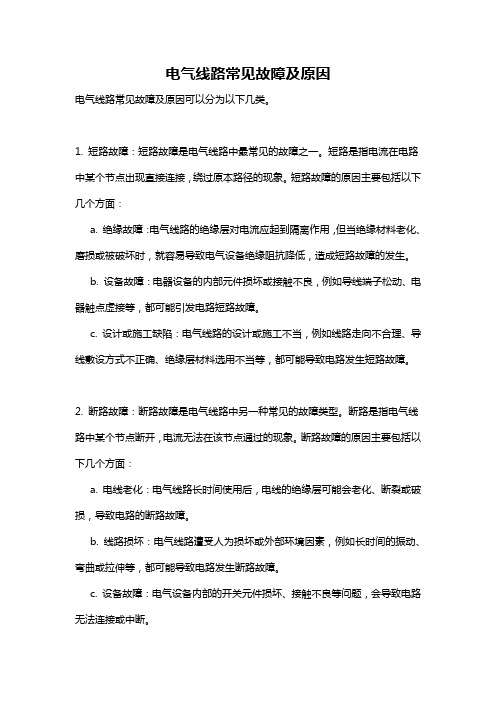 电气线路常见故障及原因

电气线路常见故障及原因可以分为以下几类。

1. 短路故障：短路故障是电气线路中最常见的故障之一。短路是指电流在电路中某个节点出现直接连接，绕过原本路径的现象。短路故障的原因主要包括以下几个方面：

a. 绝缘故障：电气线路的绝缘层对电流应起到隔离作用，但当绝缘材料老化、磨损或被破坏时，就容易导致电气设备绝缘阻抗降低，造成短路故障的发生。

b. 设备故障：电器设备的内部元件损坏或接触不良，例如导线端子松动、电器触点虚接等，都可能引发电路短路故障。

c. 设计或施工缺陷：电气线路的设计或施工不当，例如线路走向不合理、导线敷设方式不正确、绝缘层材料选用不当等，都可能导致电路发生短路故障。

2. 断路故障：断路故障是电气线路中另一种常见的故障类型。断路是指电气线路中某个节点断开，电流无法在该节点通过的现象。断路故障的原因主要包括以下几个方面：

a. 电线老化：电气线路长时间使用后，电线的绝缘层可能会老化、断裂或破损，导致电路的断路故障。

b. 线路损坏：电气线路遭受人为损坏或外部环境因素，例如长时间的振动、弯曲或拉伸等，都可能导致电路发生断路故障。

c. 设备故障：电气设备内部的开关元件损坏、接触不良等问题，会导致电路无法连接或中断。